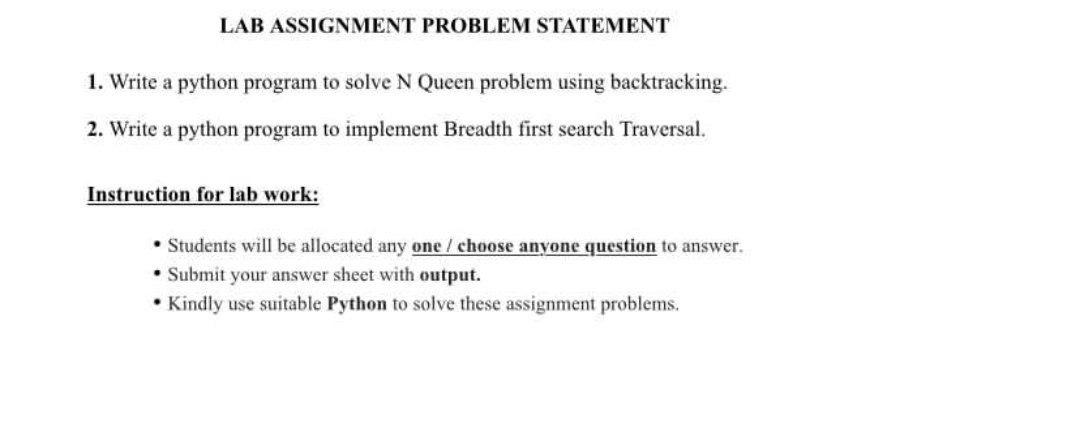 LAB ASSIGNMENT PROBLEM STATEMENT

1. Write a python program to solve N Queen problem using backtracking.

2. Write a python program to implement Breadth first search Traversal.

Instruction for lab work:

• Students will be allocated any one / choose anyone question to answer.
• Submit your answer sheet with output.
• Kindly use suitable Python to solve these assignment problems.